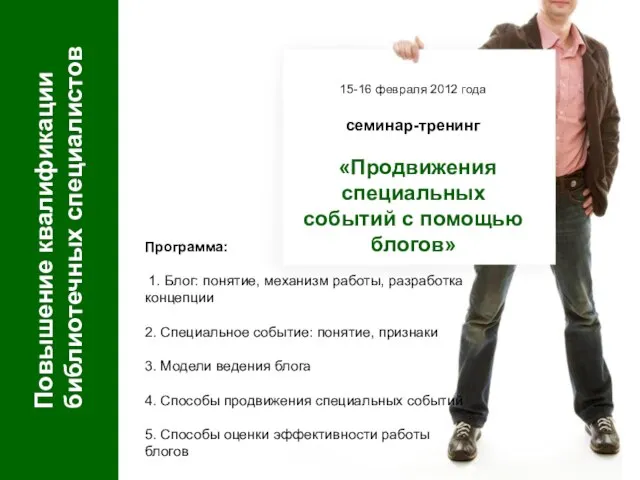 Повышение квалификации библиотечных специалистов

15-16 февраля 2012 года

семинар-тренинг

«Продвижения специальных событий с помощью блогов»

Программа:

1. Блог: понятие, механизм работы, разработка концепции

2. Специальное событие: понятие, признаки

3. Модели ведения блога

4. Способы продвижения специальных событий

5. Способы оценки эффективности работы блогов